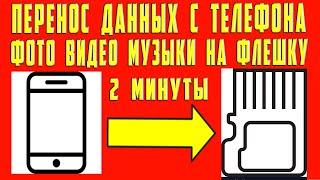 ПЕРЕНОС ДАННЫХ С ТЕЛЕФОНА
ФОТО ВИДЕО МУЗЫКИ НА ФЛЕШКУ

2 МИНУТЫ